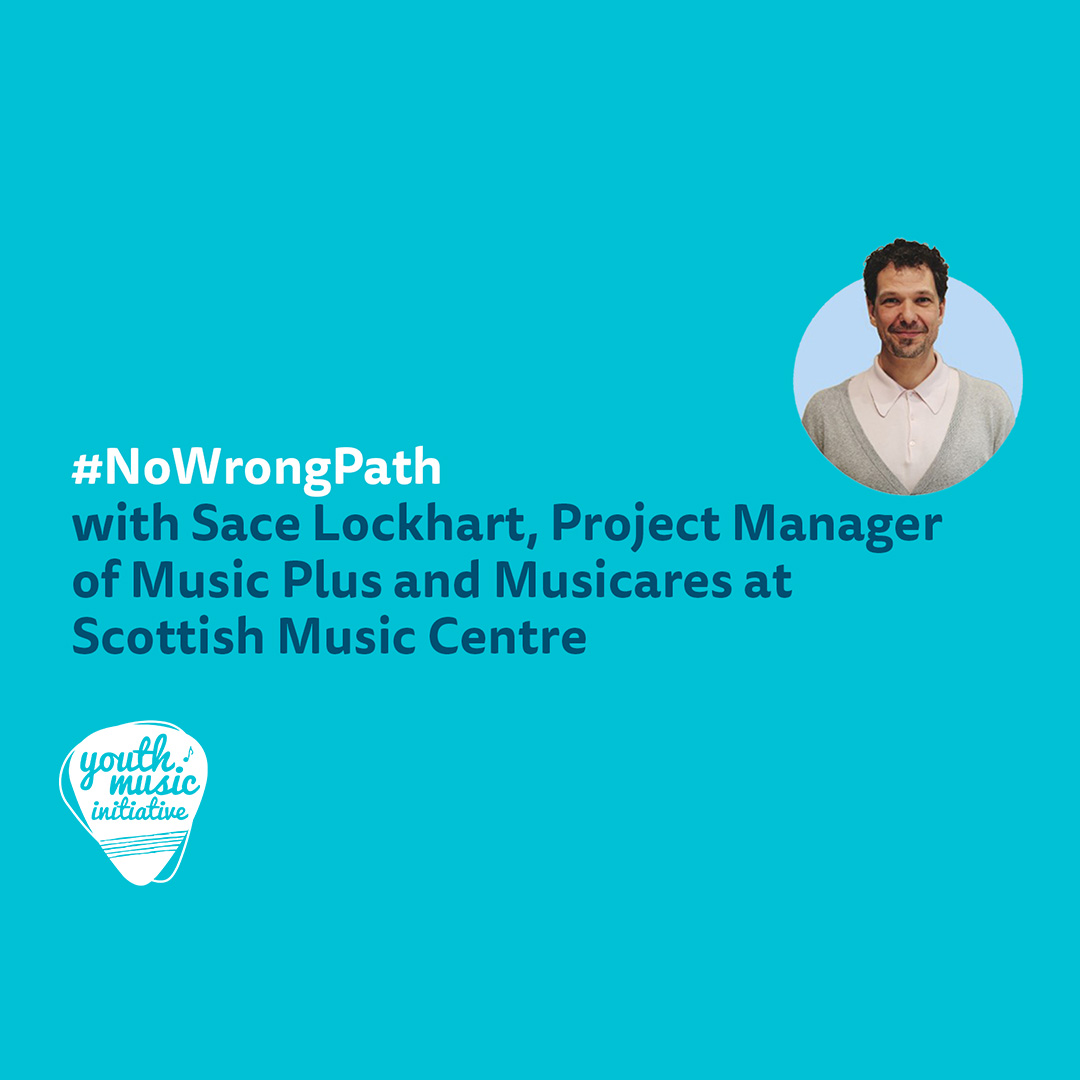 #NoWrongPath
with Sace Lockhart, Project Manager of Music Plus and Musicares at Scottish Music Centre

youth music initiative